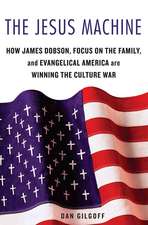 THE JESUS MACHINE

HOW JAMES DOBSON, FOCUS ON THE FAMILY, and EVANGELICAL AMERICA are WINNING THE CULTURE WAR

DAN GILGOFF